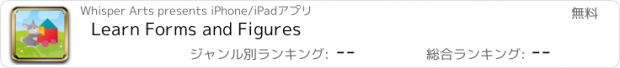 Whisper Arts presents iPhone/iPadアプリ

無料

Learn Forms and Figures

ジャンル別ランキング: --

総合ランキング: --